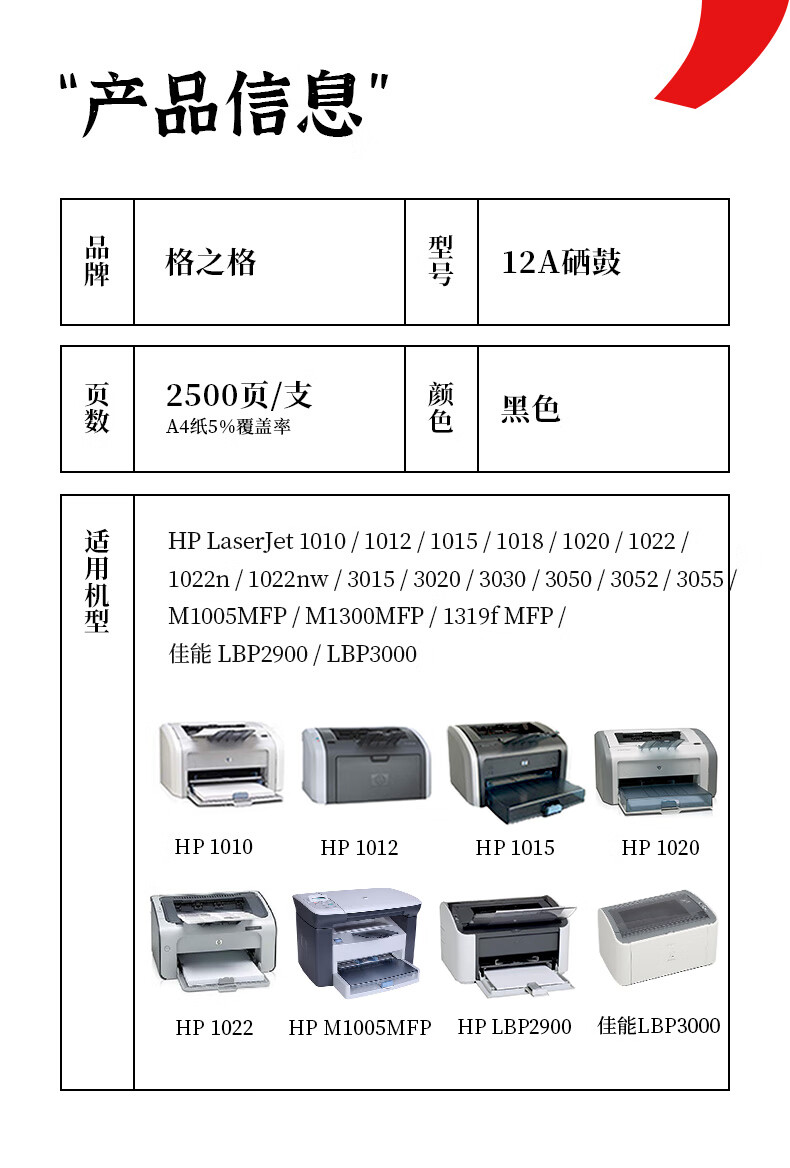 "产品信息"

| 品牌 | 格之格 | 型号 | 12A硒鼓 |
|---|---|---|---|

| 页数 | 2500页/支 A4纸5%覆盖率 | 颜色 | 黑色 |
|---|---|---|---|

适用机型

HP LaserJet 1010 / 1012 / 1015 / 1018 / 1020 / 1022 / 1022n / 1022nw / 3015 / 3020 / 3030 / 3050 / 3052 / 3055 / M1005MFP / M1300MFP / 1319f MFP / 佳能 LBP2900 / LBP3000

HP 1010
HP 1012
HP 1015
HP 1020
HP 1022
HP M1005MFP
HP LBP2900
佳能LBP3000